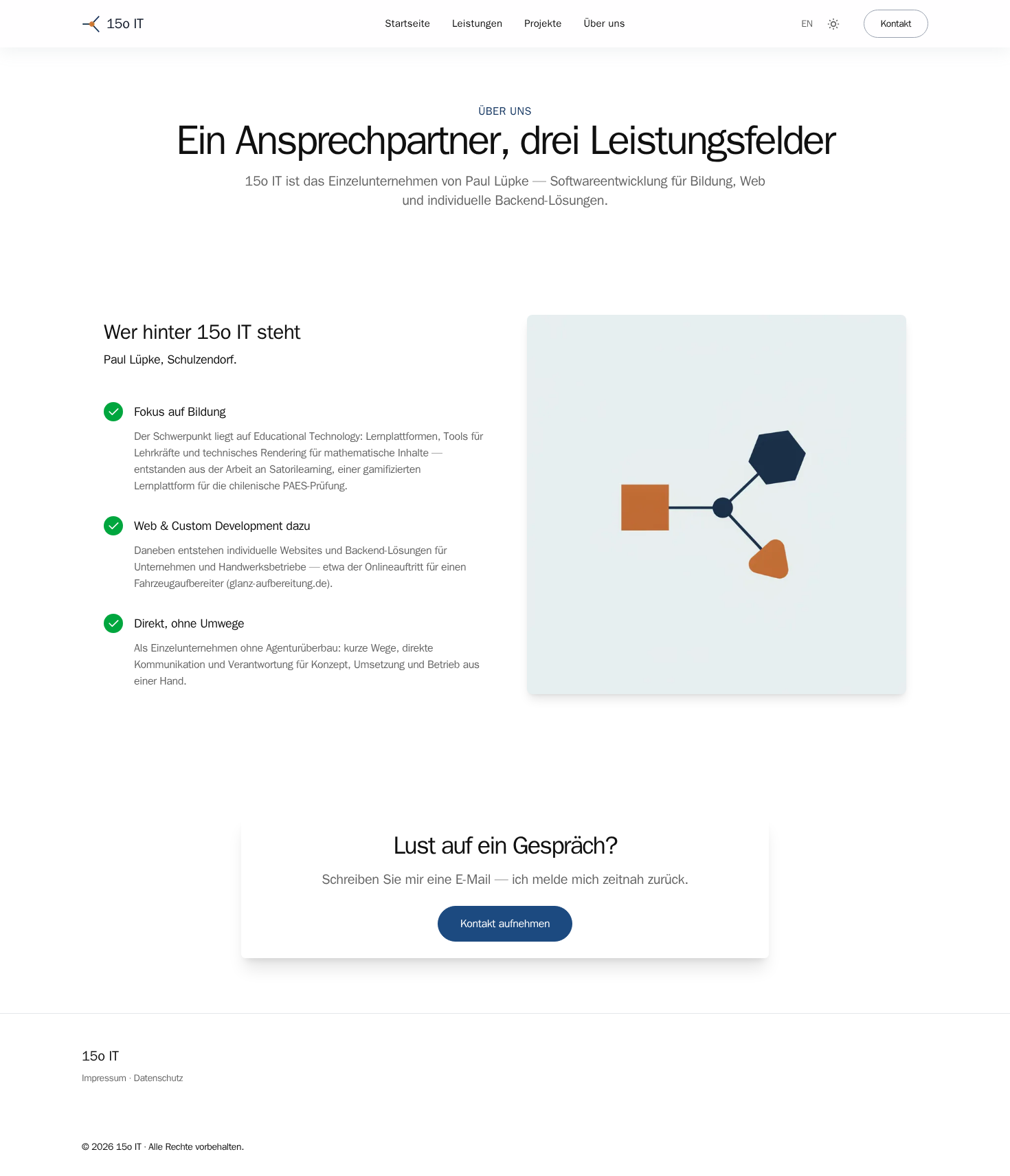 15o IT

Startseite Leistungen Projekte Über uns

EN

Kontakt

ÜBER UNS

Ein Ansprechpartner, drei Leistungsfelder

15o IT ist das Einzelunternehmen von Paul Lüpke — Softwareentwicklung für Bildung, Web und individuelle Backend-Lösungen.

Wer hinter 15o IT steht

Paul Lüpke, Schulzendorf.

Fokus auf Bildung

Der Schwerpunkt liegt auf Educational Technology: Lernplattformen, Tools für Lehrkräfte und technisches Rendering für mathematische Inhalte — entstanden aus der Arbeit an Satorilearning, einer gamifizierten Lernplattform für die chilenische PAES-Prüfung.

Web & Custom Development dazu

Daneben entstehen individuelle Websites und Backend-Lösungen für Unternehmen und Handwerksbetriebe — etwa der Onlineauftritt für einen Fahrzeugaufbereiter (glanz-aufbereitung.de).

Direkt, ohne Umwege

Als Einzelunternehmen ohne Agenturüberbau: kurze Wege, direkte Kommunikation und Verantwortung für Konzept, Umsetzung und Betrieb aus einer Hand.

Lust auf ein Gespräch?

Schreiben Sie mir eine E-Mail — ich melde mich zeitnah zurück.

Kontakt aufnehmen

15o IT

Impressum · Datenschutz

© 2026 15o IT · Alle Rechte vorbehalten.